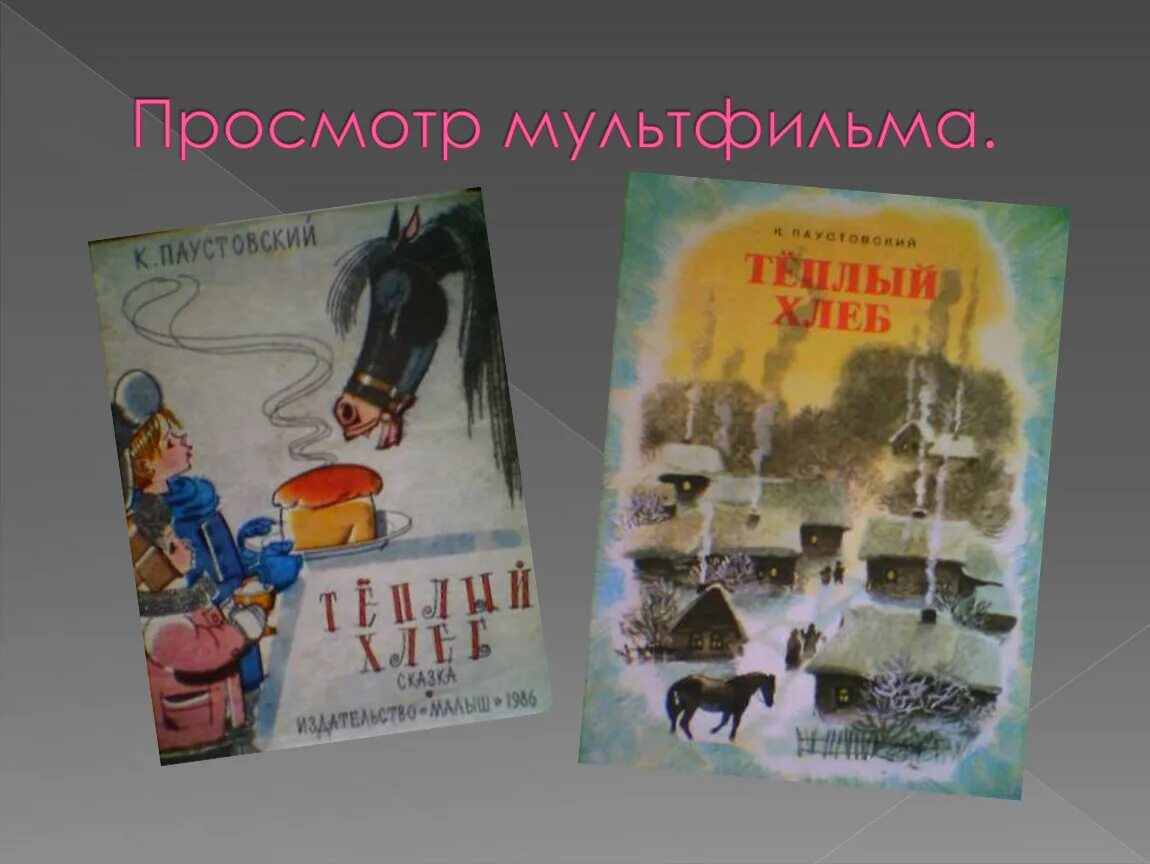 Просмотр мультфильма.

К. ПАУСТОВСКИЙ

ТЁПЛЫЙ ХЛЕБ

СКАЗКА

ИЗДАТЕЛЬСТВО «МАЛЫШ» 1986

К. ПАУСТОВСКИЙ

ТЁПЛЫЙ ХЛЕБ